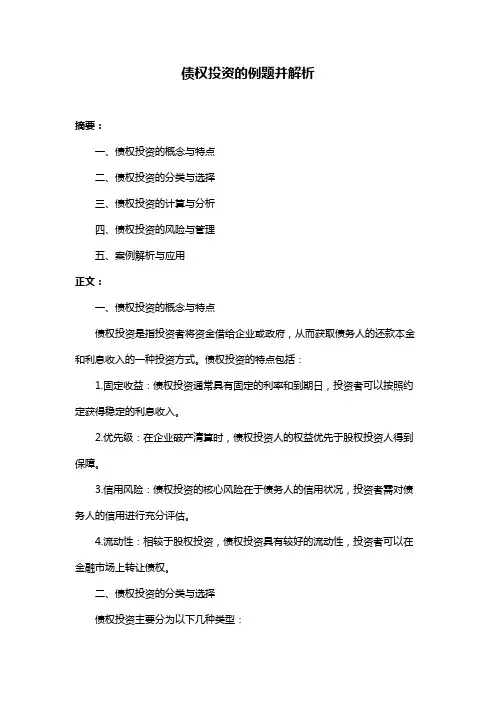 债权投资的例题并解析

摘要：

一、债权投资的概念与特点

二、债权投资的分类与选择

三、债权投资的计算与分析

四、债权投资的风险与管理

五、案例解析与应用

正文：

一、债权投资的概念与特点

债权投资是指投资者将资金借给企业或政府，从而获取债务人的还款本金和利息收入的一种投资方式。债权投资的特点包括：

1.固定收益：债权投资通常具有固定的利率和到期日，投资者可以按照约定获得稳定的利息收入。

2.优先级：在企业破产清算时，债权投资人的权益优先于股权投资人得到保障。

3.信用风险：债权投资的核心风险在于债务人的信用状况，投资者需对债务人的信用进行充分评估。

4.流动性：相较于股权投资，债权投资具有较好的流动性，投资者可以在金融市场上转让债权。

二、债权投资的分类与选择

债权投资主要分为以下几种类型：